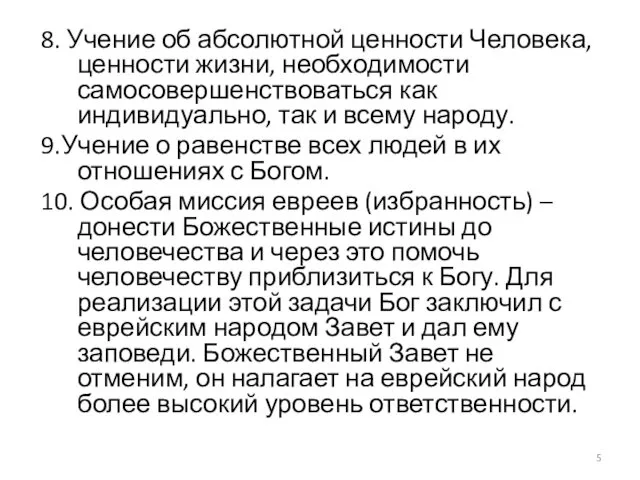 8. Учение об абсолютной ценности Человека, ценности жизни, необходимости самосовершенствоваться как индивидуально, так и всему народу.

9.Учение о равенстве всех людей в их отношениях с Богом.

10. Особая миссия евреев (избранность) – донести Божественные истины до человечества и через это помочь человечеству приблизиться к Богу. Для реализации этой задачи Бог заключил с еврейским народом Завет и дал ему заповеди. Божественный Завет не отменим, он налагает на еврейский народ более высокий уровень ответственности.

5